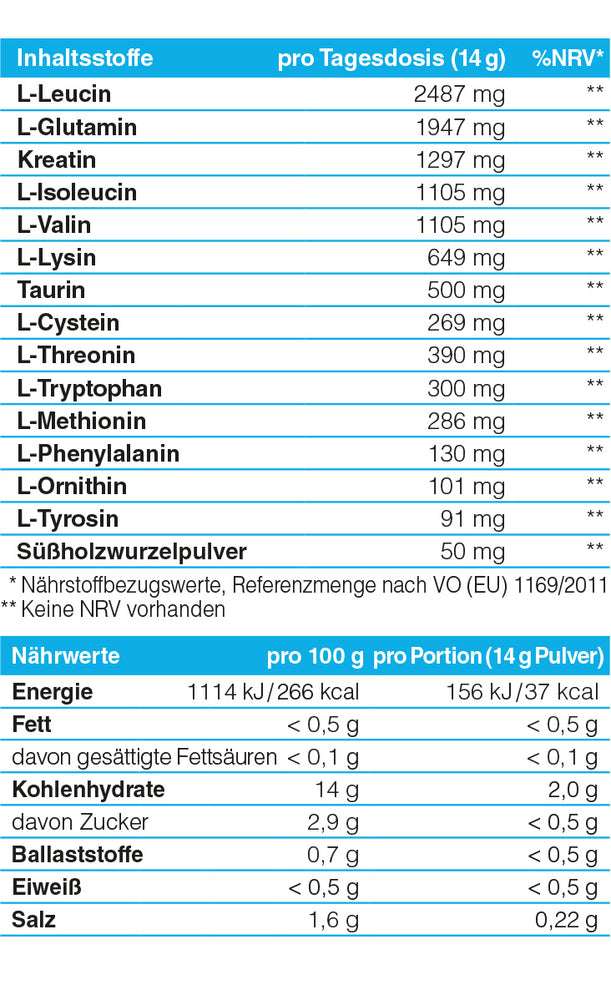 | Inhaltsstoffe | pro Tagesdosis (14 g) | %NRV* |
|---|---|---|
| L-Leucin | 2487 mg | ** |
| L-Glutamin | 1947 mg | ** |
| Kreatin | 1297 mg | ** |
| L-Isoleucin | 1105 mg | ** |
| L-Valin | 1105 mg | ** |
| L-Lysin | 649 mg | ** |
| Taurin | 500 mg | ** |
| L-Cystein | 269 mg | ** |
| L-Threonin | 390 mg | ** |
| L-Tryptophan | 300 mg | ** |
| L-Methionin | 286 mg | ** |
| L-Phenylalanin | 130 mg | ** |
| L-Ornithin | 101 mg | ** |
| L-Tyrosin | 91 mg | ** |
| Süßholzwurzelpulver | 50 mg | ** |

* Nährstoffbezugswerte, Referenzmenge nach VO (EU) 1169/2011
** Keine NRV vorhanden

| Nährwerte | pro 100 g | pro Portion (14 g Pulver) |
|---|---|---|
| Energie | 1114 kJ/266 kcal | 156 kJ/37 kcal |
| Fett | < 0,5 g | < 0,5 g |
| davon gesättigte Fettsäuren | < 0,1 g | < 0,1 g |
| Kohlenhydrate | 14 g | 2,0 g |
| davon Zucker | 2,9 g | < 0,5 g |
| Ballaststoffe | 0,7 g | < 0,5 g |
| Eiweiß | < 0,5 g | < 0,5 g |
| Salz | 1,6 g | 0,22 g |